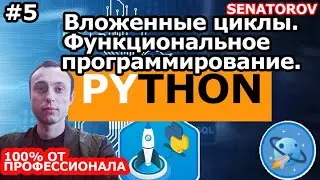 #5

SENATOROV

Вложенные циклы. Функциональное программирование.

PYTHON

100% ОТ ПРОФЕССИОНАЛА